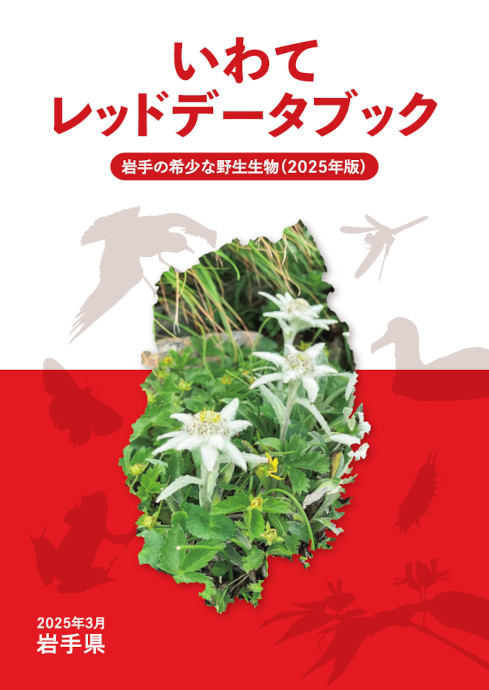 いわて
レッドデータブック

岩手の希少な野生生物（2025年版）

2025年3月
岩手県